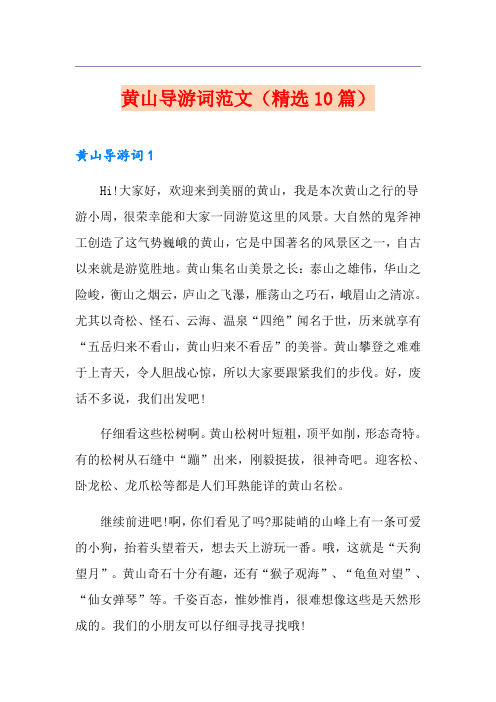 黄山导游词范文（精选10篇）

黄山导游词1

Hi!大家好，欢迎来到美丽的黄山，我是本次黄山之行的导游小周，很荣幸能和大家一同游览这里的风景。大自然的鬼斧神工创造了这气势巍峨的黄山，它是中国著名的风景区之一，自古以来就是游览胜地。黄山集名山美景之长：泰山之雄伟，华山之险峻，衡山之烟云，庐山之飞瀑，雁荡山之巧石，峨眉山之清凉。尤其以奇松、怪石、云海、温泉“四绝”闻名于世，历来就享有“五岳归来不看山，黄山归来不看岳”的美誉。黄山攀登之难难于上青天，令人胆战心惊，所以大家要跟紧我们的步伐。好，废话不多说，我们出发吧!

仔细看这些松树啊。黄山松树叶短粗，顶平如削，形态奇特。有的松树从石缝中“蹦”出来，刚毅挺拔，很神奇吧。迎客松、卧龙松、龙爪松等都是人们耳熟能详的黄山名松。

继续前进吧!啊，你们看见了吗?那陡峭的山峰上有一条可爱的小狗，抬着头望着天，想去天上游玩一番。哦，这就是“天狗望月”。黄山奇石十分有趣，还有“猴子观海”、“龟鱼对望”、“仙女弹琴”等。千姿百态，惟妙惟肖，很难想像这些是天然形成的。我们的小朋友可以仔细寻找寻找哦!